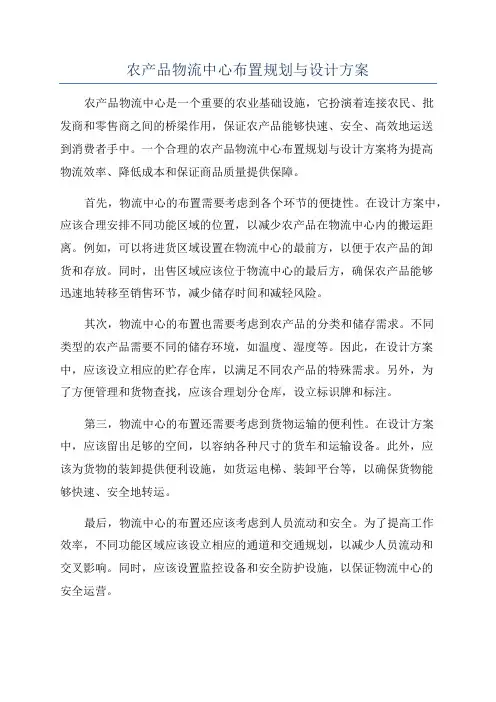 农产品物流中心布置规划与设计方案

农产品物流中心是一个重要的农业基础设施，它扮演着连接农民、批发商和零售商之间的桥梁作用，保证农产品能够快速、安全、高效地运送到消费者手中。一个合理的农产品物流中心布置规划与设计方案将为提高物流效率、降低成本和保证商品质量提供保障。

首先，物流中心的布置需要考虑到各个环节的便捷性。在设计方案中，应该合理安排不同功能区域的位置，以减少农产品在物流中心内的搬运距离。例如，可以将进货区域设置在物流中心的最前方，以便于农产品的卸货和存放。同时，出售区域应该位于物流中心的最后方，确保农产品能够迅速地转移至销售环节，减少储存时间和减轻风险。

其次，物流中心的布置也需要考虑到农产品的分类和储存需求。不同类型的农产品需要不同的储存环境，如温度、湿度等。因此，在设计方案中，应该设立相应的贮存仓库，以满足不同农产品的特殊需求。另外，为了方便管理和货物查找，应该合理划分仓库，设立标识牌和标注。

第三，物流中心的布置还需要考虑到货物运输的便利性。在设计方案中，应该留出足够的空间，以容纳各种尺寸的货车和运输设备。此外，应该为货物的装卸提供便利设施，如货运电梯、装卸平台等，以确保货物能够快速、安全地转运。

最后，物流中心的布置还应该考虑到人员流动和安全。为了提高工作效率，不同功能区域应该设立相应的通道和交通规划，以减少人员流动和交叉影响。同时，应该设置监控设备和安全防护设施，以保证物流中心的安全运营。